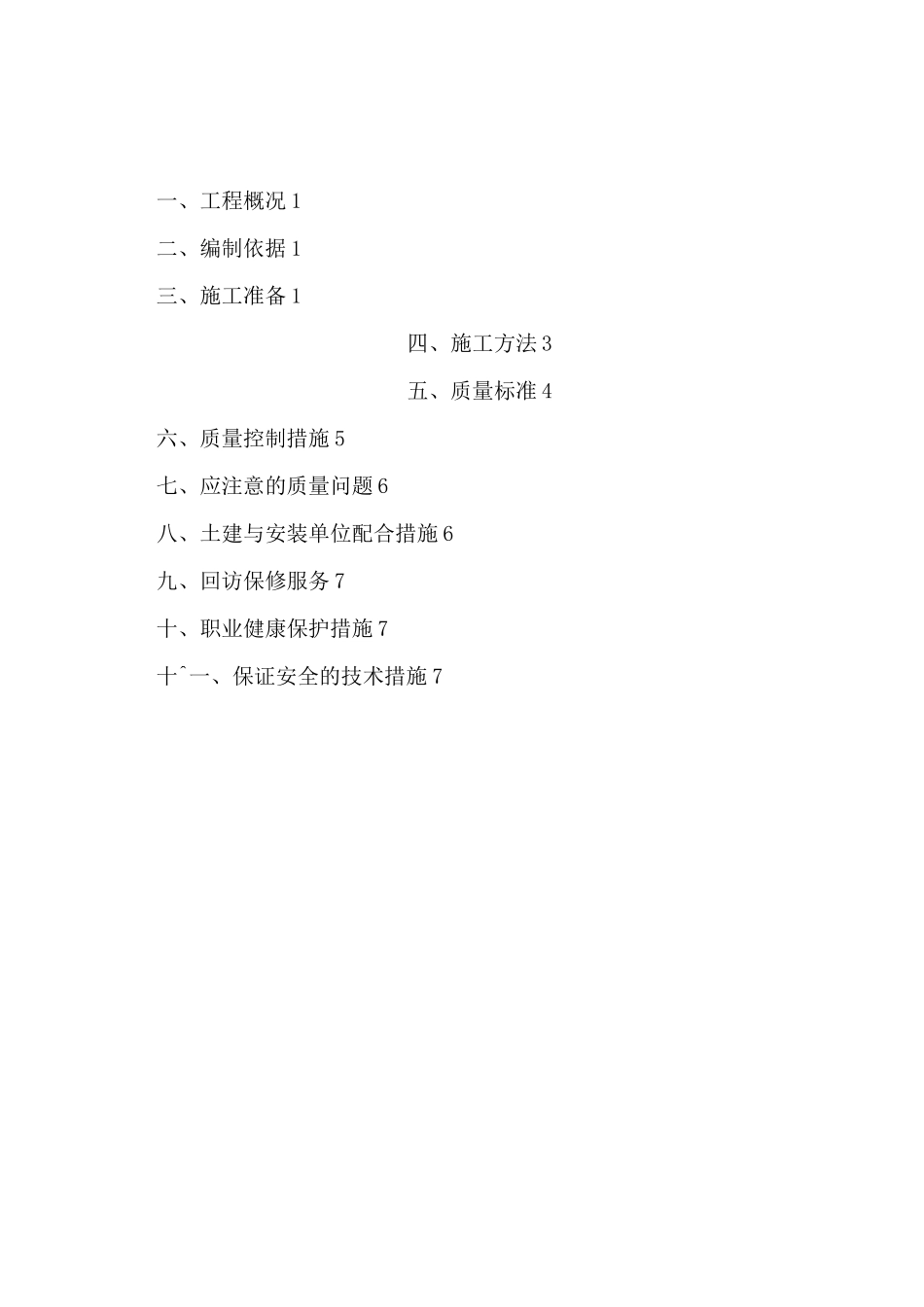 一、工程概况 1

二、编制依据 1

三、施工准备 1

四、施工方法 3

五、质量标准 4

六、质量控制措施 5

七、应注意的质量问题 6

八、土建与安装单位配合措施 6

九、回访保修服务 7

十、职业健康保护措施 7

十ˆ一、保证安全的技术措施 7